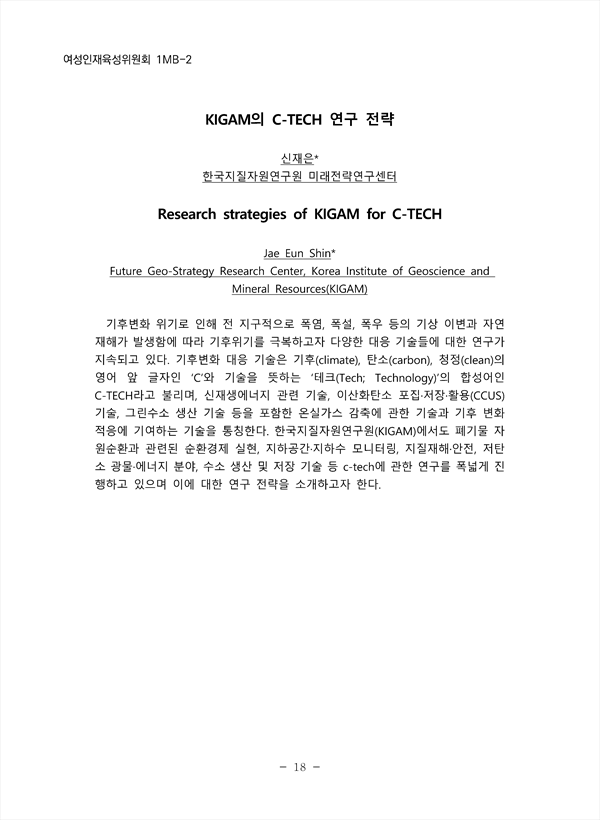 여성인재육성위원회 1MB-2

KIGAM의 C-TECH 연구 전략

신재은*
한국지질자원연구원 미래전략연구센터

Research strategies of KIGAM for C-TECH

Jae Eun Shin*
Future Geo-Strategy Research Center, Korea Institute of Geoscience and Mineral Resources(KIGAM)

기후변화 위기로 인해 전 지구적으로 폭염, 폭설, 폭우 등의 기상 이변과 자연재해가 발생함에 따라 기후위기를 극복하고자 다양한 대응 기술들에 대한 연구가 지속되고 있다. 기후변화 대응 기술은 기후(climate), 탄소(carbon), 청정(clean)의 영어 앞 글자인 'C'와 기술을 뜻하는 '테크(Tech; Technology)'의 합성어인 C-TECH라고 불리며, 신재생에너지 관련 기술, 이산화탄소 포집·저장·활용(CCUS) 기술, 그린수소 생산 기술 등을 포함한 온실가스 감축에 관한 기술과 기후 변화 적응에 기여하는 기술을 통칭한다. 한국지질자원연구원(KIGAM)에서도 폐기물 자원순환과 관련된 순환경제 실현, 지하공간·지하수 모니터링, 지질재해·안전, 저탄소 광물·에너지 분야, 수소 생산 및 저장 기술 등 c-tech에 관한 연구를 폭넓게 진행하고 있으며 이에 대한 연구 전략을 소개하고자 한다.

- 18 -